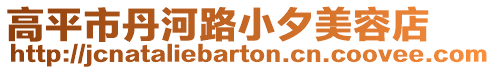 高平市丹河路小夕美容店
http://jcnataliebarton.cn.coovee.com